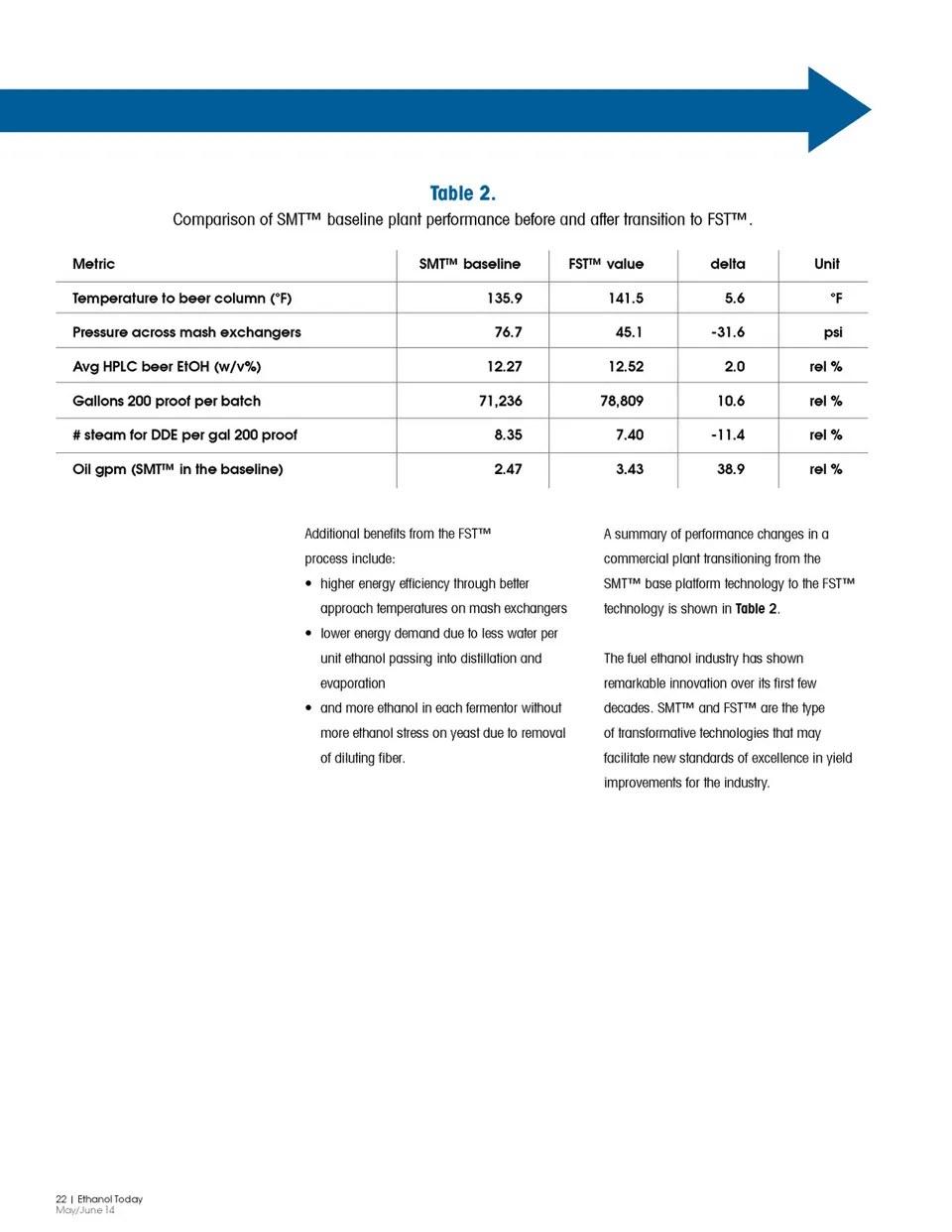 Table 2.

Comparison of SMT™ baseline plant performance before and after transition to FST™.

| Metric | SMT™ baseline | FST™ value | delta | Unit |
|---|---|---|---|---|
| Temperature to beer column (°F) | 135.9 | 141.5 | 5.6 | °F |
| Pressure across mash exchangers | 76.7 | 45.1 | -31.6 | psi |
| Avg HPLC beer EtOH (w/v%) | 12.27 | 12.52 | 2.0 | rel % |
| Gallons 200 proof per batch | 71,236 | 78,809 | 10.6 | rel % |
| # steam for DDE per gal 200 proof | 8.35 | 7.40 | -11.4 | rel % |
| Oil gpm (SMT™ in the baseline) | 2.47 | 3.43 | 38.9 | rel % |

Additional benefits from the FST™ process include:

• higher energy efficiency through better approach temperatures on mash exchangers
• lower energy demand due to less water per unit ethanol passing into distillation and evaporation
• and more ethanol in each fermentor without more ethanol stress on yeast due to removal of diluting fiber.

A summary of performance changes in a commercial plant transitioning from the SMT™ base platform technology to the FST™ technology is shown in Table 2.

The fuel ethanol industry has shown remarkable innovation over its first few decades. SMT™ and FST™ are the type of transformative technologies that may facilitate new standards of excellence in yield improvements for the industry.

22 | Ethanol Today
May/June 14